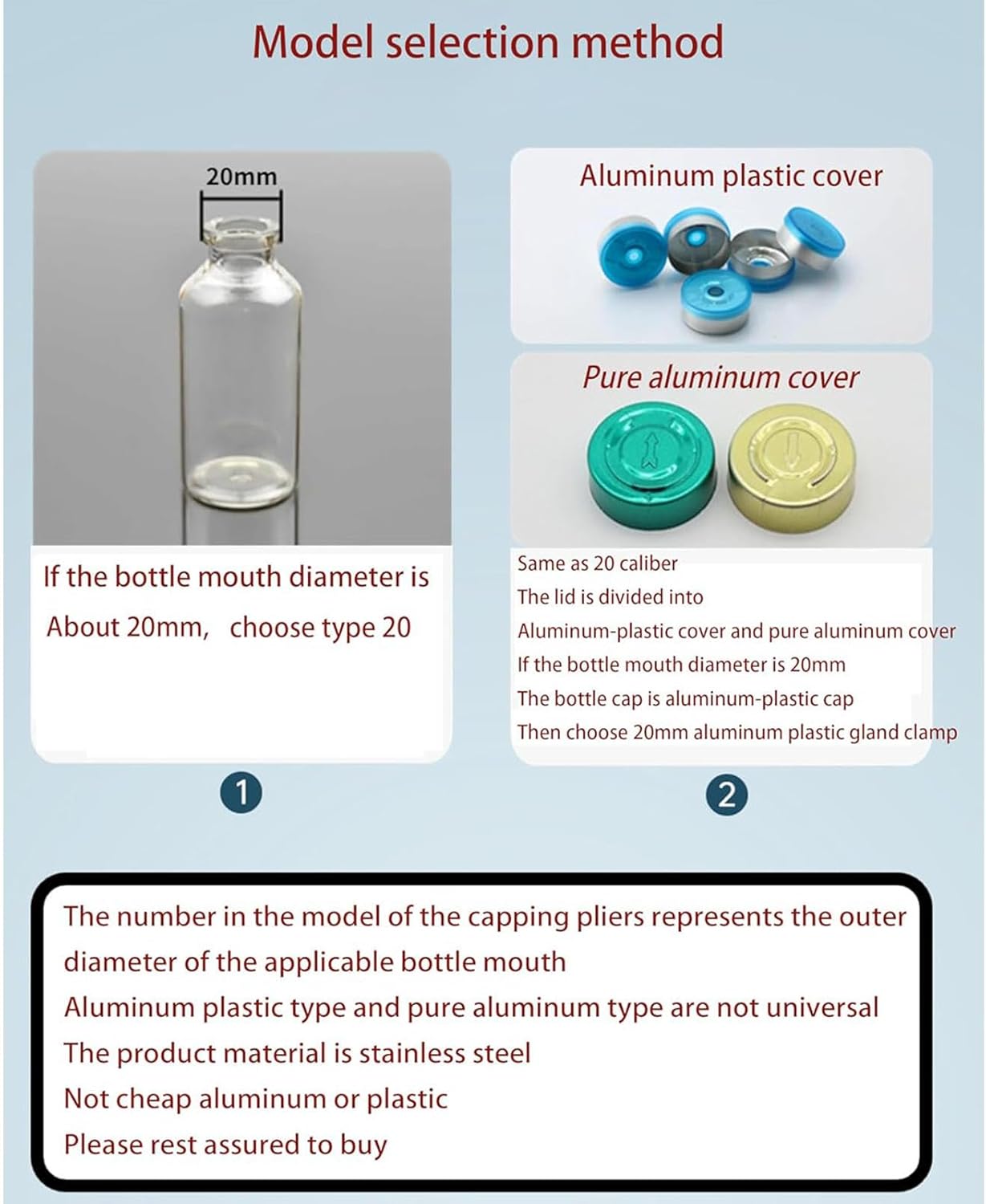 Model selection method

20mm

If the bottle mouth diameter is About 20mm, choose type 20

1

Aluminum plastic cover

Pure aluminum cover

Same as 20 caliber
The lid is divided into
Aluminum-plastic cover and pure aluminum cover
If the bottle mouth diameter is 20mm
The bottle cap is aluminum-plastic cap
Then choose 20mm aluminum plastic gland clamp

2

The number in the model of the capping pliers represents the outer diameter of the applicable bottle mouth
Aluminum plastic type and pure aluminum type are not universal
The product material is stainless steel
Not cheap aluminum or plastic
Please rest assured to buy